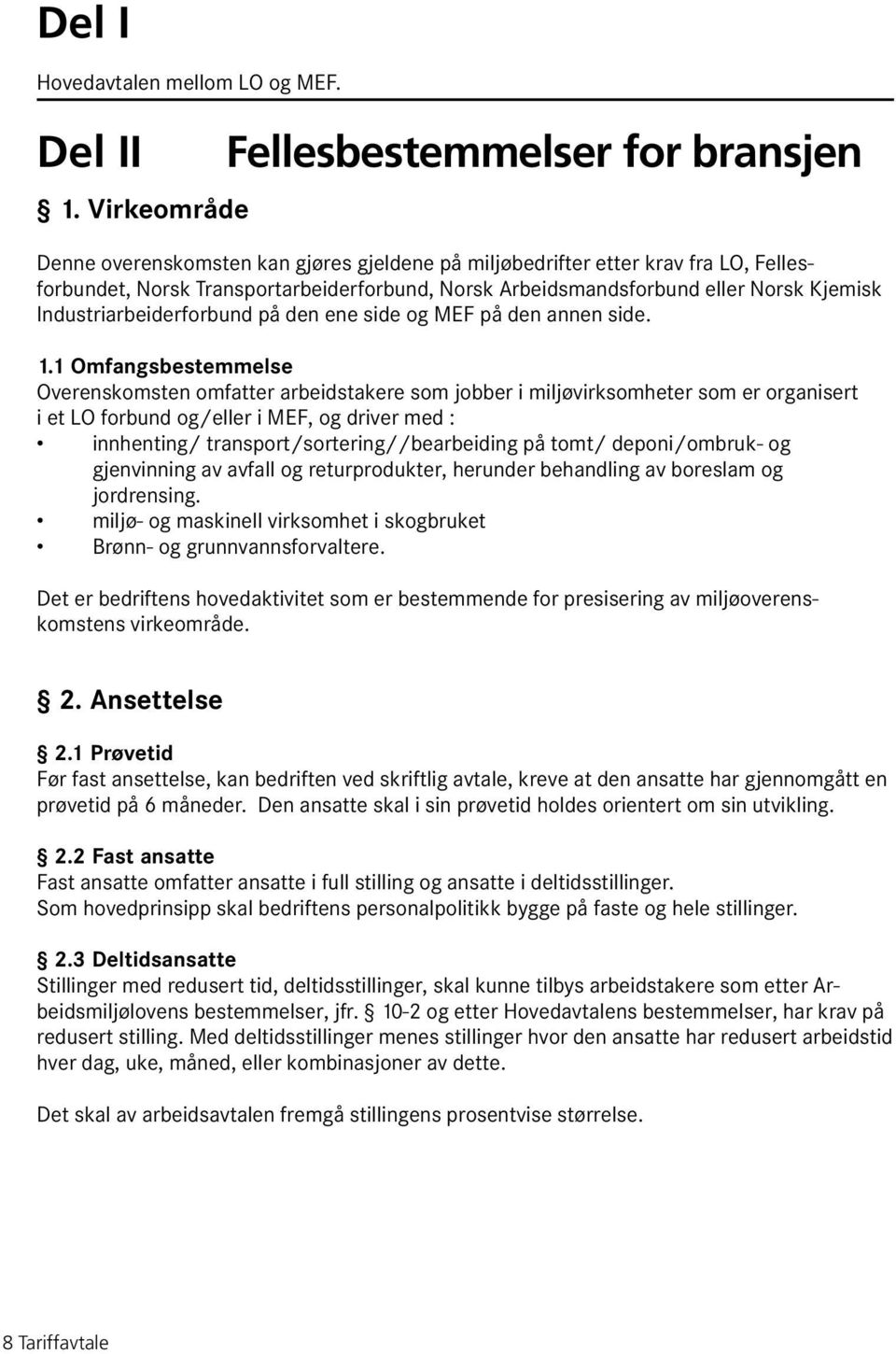 Del I

Hovedavtalen mellom LO og MEF.

Del II Fellesbestemmelser for bransjen

§ 1. Virkeområde

Denne overenskomsten kan gjøres gjeldene på miljøbedrifter etter krav fra LO, Fellesforbundet, Norsk Transportarbeiderforbund, Norsk Arbeidsmandsforbund eller Norsk Kjemisk Industriarbeiderforbund på den ene side og MEF på den annen side.

1.1 Omfangsbestemmelse
Overenskomsten omfatter arbeidstakere som jobber i miljøvirksomheter som er organisert i et LO forbund og/eller i MEF, og driver med :
• innhenting/ transport/sortering//bearbeiding på tomt/ deponi/ombruk- og gjenvinning av avfall og returprodukter, herunder behandling av boreslam og jordrensing.
• miljø- og maskinell virksomhet i skogbruket
• Brønn- og grunnvannsforvaltere.

Det er bedriftens hovedaktivitet som er bestemmende for presisering av miljøoverenskomstens virkeområde.

§ 2. Ansettelse

§ 2.1 Prøvetid
Før fast ansettelse, kan bedriften ved skriftlig avtale, kreve at den ansatte har gjennomgått en prøvetid på 6 måneder. Den ansatte skal i sin prøvetid holdes orientert om sin utvikling.

§ 2.2 Fast ansatte
Fast ansatte omfatter ansatte i full stilling og ansatte i deltidsstillinger.
Som hovedprinsipp skal bedriftens personalpolitikk bygge på faste og hele stillinger.

§ 2.3 Deltidsansatte
Stillinger med redusert tid, deltidsstillinger, skal kunne tilbys arbeidstakere som etter Arbeidsmiljølovens bestemmelser, jfr. § 10-2 og etter Hovedavtalens bestemmelser, har krav på redusert stilling. Med deltidsstillinger menes stillinger hvor den ansatte har redusert arbeidstid hver dag, uke, måned, eller kombinasjoner av dette.

Det skal av arbeidsavtalen fremgå stillingens prosentvise størrelse.

8 Tariffavtale